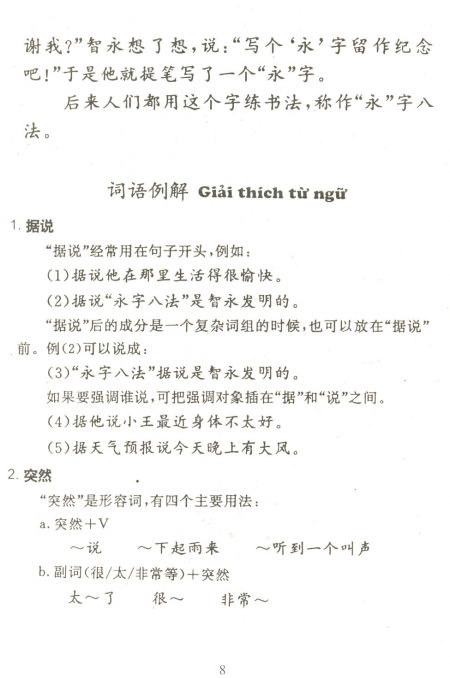 谢我?”智永想了想,说:“写个‘永’字留作纪念吧!”于是他就提笔写了一个“永”字。

后来人们都用这个字练书法,称作“永”字八法。

词语例解 Giải thích từ ngữ

1. 据说

“据说”经常用在句子开头,例如:

(1)据说他在那里生活得很愉快。

(2)据说“永字八法”是智永发明的。

“据说”后的成分是一个复杂词组的时候,也可以放在“据说”前。例(2)可以说成:

(3)“永字八法”据说是智永发明的。

如果要强调谁说,可把强调对象插在“据”和“说”之间。

(4)据他说小王最近身体不太好。

(5)据天气预报说今天晚上有大风。

2. 突然

“突然”是形容词,有四个主要用法:

a. 突然+V

~说 ~下起雨来 ~听到一个叫声

b. 副词(很/太/非常等)+突然

太~了 很~ 非常~

8